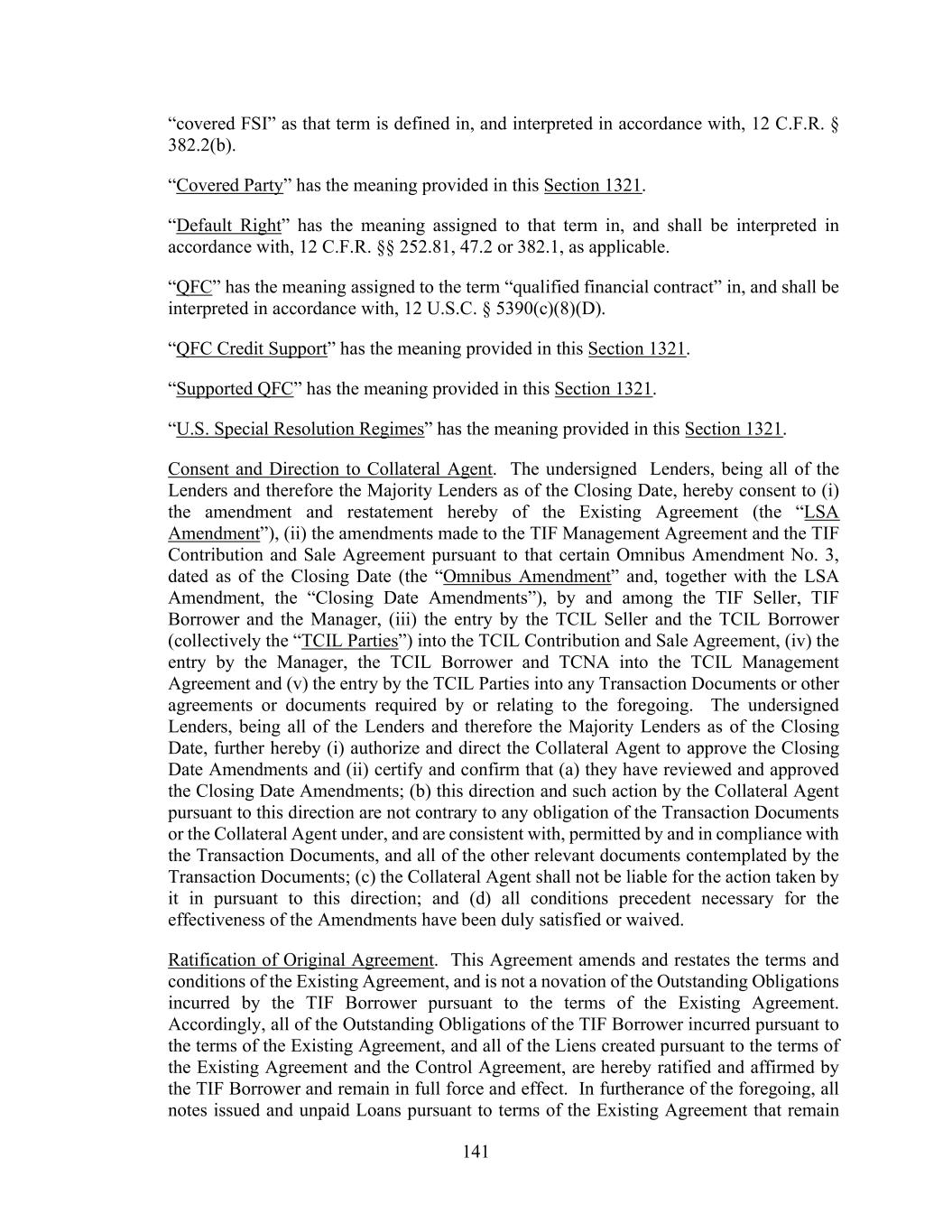 “covered FSI” as that term is defined in, and interpreted in accordance with, 12 C.F.R. § 382.2(b).

“Covered Party” has the meaning provided in this Section 1321.

“Default Right” has the meaning assigned to that term in, and shall be interpreted in accordance with, 12 C.F.R. §§ 252.81, 47.2 or 382.1, as applicable.

“QFC” has the meaning assigned to the term “qualified financial contract” in, and shall be interpreted in accordance with, 12 U.S.C. § 5390(c)(8)(D).

“QFC Credit Support” has the meaning provided in this Section 1321.

“Supported QFC” has the meaning provided in this Section 1321.

“U.S. Special Resolution Regimes” has the meaning provided in this Section 1321.

Consent and Direction to Collateral Agent. The undersigned Lenders, being all of the Lenders and therefore the Majority Lenders as of the Closing Date, hereby consent to (i) the amendment and restatement hereby of the Existing Agreement (the “LSA Amendment”), (ii) the amendments made to the TIF Management Agreement and the TIF Contribution and Sale Agreement pursuant to that certain Omnibus Amendment No. 3, dated as of the Closing Date (the “Omnibus Amendment” and, together with the LSA Amendment, the “Closing Date Amendments”), by and among the TIF Seller, TIF Borrower and the Manager, (iii) the entry by the TCIL Seller and the TCIL Borrower (collectively the “TCIL Parties”) into the TCIL Contribution and Sale Agreement, (iv) the entry by the Manager, the TCIL Borrower and TCNA into the TCIL Management Agreement and (v) the entry by the TCIL Parties into any Transaction Documents or other agreements or documents required by or relating to the foregoing. The undersigned Lenders, being all of the Lenders and therefore the Majority Lenders as of the Closing Date, further hereby (i) authorize and direct the Collateral Agent to approve the Closing Date Amendments and (ii) certify and confirm that (a) they have reviewed and approved the Closing Date Amendments; (b) this direction and such action by the Collateral Agent pursuant to this direction are not contrary to any obligation of the Transaction Documents or the Collateral Agent under, and are consistent with, permitted by and in compliance with the Transaction Documents, and all of the other relevant documents contemplated by the Transaction Documents; (c) the Collateral Agent shall not be liable for the action taken by it in pursuant to this direction; and (d) all conditions precedent necessary for the effectiveness of the Amendments have been duly satisfied or waived.

Ratification of Original Agreement. This Agreement amends and restates the terms and conditions of the Existing Agreement, and is not a novation of the Outstanding Obligations incurred by the TIF Borrower pursuant to the terms of the Existing Agreement. Accordingly, all of the Outstanding Obligations of the TIF Borrower incurred pursuant to the terms of the Existing Agreement, and all of the Liens created pursuant to the terms of the Existing Agreement and the Control Agreement, are hereby ratified and affirmed by the TIF Borrower and remain in full force and effect. In furtherance of the foregoing, all notes issued and unpaid Loans pursuant to terms of the Existing Agreement that remain

141